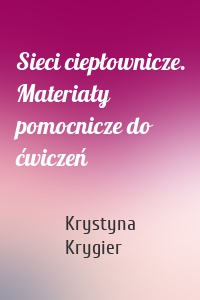 Sieci ciepłownicze. Materiały pomocnicze do ćwiczeń

Krystyna Krygier